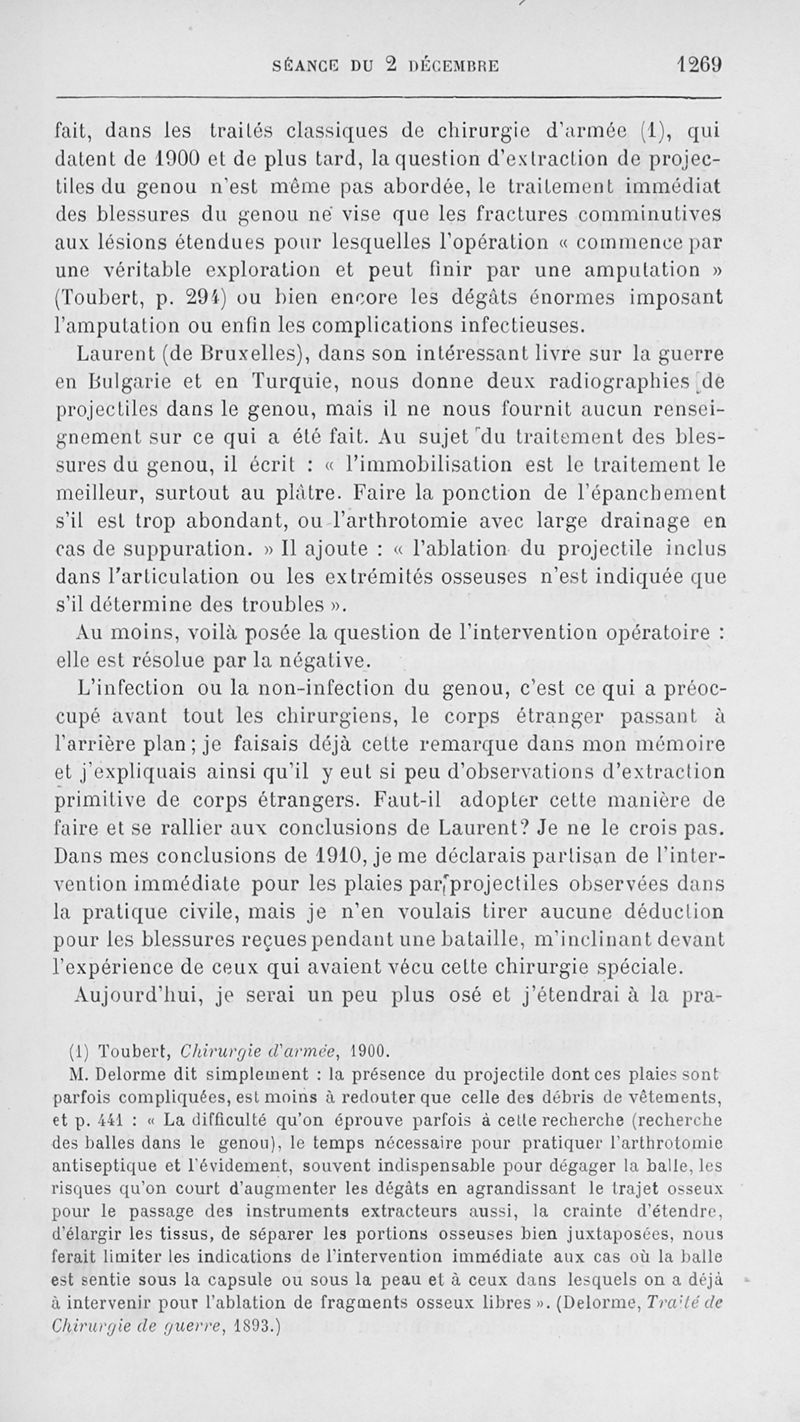 SÉANCE DU 2 DÉCEMBRE 1269

fait, dans les traités classiques de chirurgie d'armée (1), qui datent de 1900 et de plus tard, la question d'extraction de projectiles du genou n'est même pas abordée, le traitement immédiat des blessures du genou ne vise que les fractures comminutives aux lésions étendues pour lesquelles l'opération « commence par une véritable exploration et peut finir par une amputation » (Toubert, p. 294) ou bien encore les dégâts énormes imposant l'amputation ou enfin les complications infectieuses.

Laurent (de Bruxelles), dans son intéressant livre sur la guerre en Bulgarie et en Turquie, nous donne deux radiographies de projectiles dans le genou, mais il ne nous fournit aucun renseignement sur ce qui a été fait. Au sujet du traitement des blessures du genou, il écrit : « l'immobilisation est le traitement le meilleur, surtout au plâtre. Faire la ponction de l'épanchement s'il est trop abondant, ou l'arthrotomie avec large drainage en cas de suppuration. » Il ajoute : « l'ablation du projectile inclus dans l'articulation ou les extrémités osseuses n'est indiquée que s'il détermine des troubles ».

Au moins, voilà posée la question de l'intervention opératoire : elle est résolue par la négative.

L'infection ou la non-infection du genou, c'est ce qui a préoccupé avant tout les chirurgiens, le corps étranger passant à l'arrière plan ; je faisais déjà cette remarque dans mon mémoire et j'expliquais ainsi qu'il y eut si peu d'observations d'extraction primitive de corps étrangers. Faut-il adopter cette manière de faire et se rallier aux conclusions de Laurent? Je ne le crois pas. Dans mes conclusions de 1910, je me déclarais partisan de l'intervention immédiate pour les plaies par projectiles observées dans la pratique civile, mais je n'en voulais tirer aucune déduction pour les blessures reçues pendant une bataille, m'inclinant devant l'expérience de ceux qui avaient vécu cette chirurgie spéciale.

Aujourd'hui, je serai un peu plus osé et j'étendrai à la pra-

(1) Toubert, Chirurgie d'armée, 1900.

M. Delorme dit simplement : la présence du projectile dont ces plaies sont parfois compliquées, est moins à redouter que celle des débris de vêtements, et p. 441 : « La difficulté qu'on éprouve parfois à cette recherche (recherche des balles dans le genou), le temps nécessaire pour pratiquer l'arthrotomie antiseptique et l'évidement, souvent indispensable pour dégager la balle, les risques qu'on court d'augmenter les dégâts en agrandissant le trajet osseux pour le passage des instruments extracteurs aussi, la crainte d'étendre, d'élargir les tissus, de séparer les portions osseuses bien juxtaposées, nous ferait limiter les indications de l'intervention immédiate aux cas où la balle est sentie sous la capsule ou sous la peau et à ceux dans lesquels on a déjà à intervenir pour l'ablation de fragments osseux libres ». (Delorme, Traité de Chirurgie de guerre, 1893.)